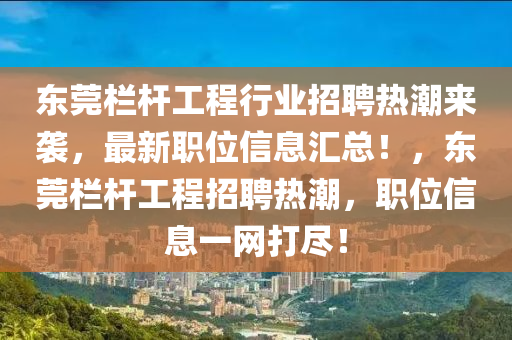 东莞栏杆工程行业招聘热潮来袭，最新职位信息汇总！，东莞栏杆工程招聘热潮，职位信息一网打尽！